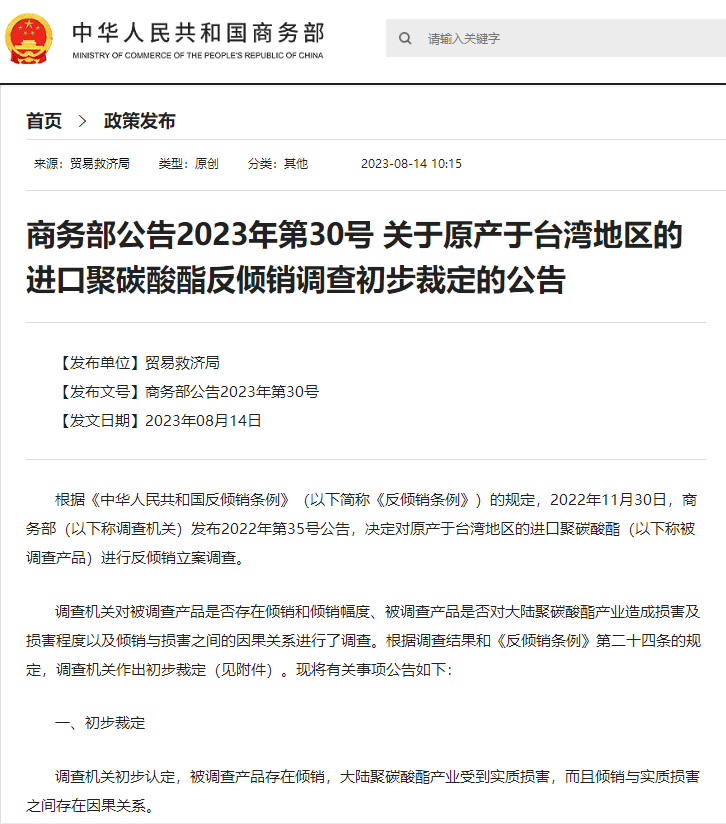 中华人民共和国商务部
MINISTRY OF COMMERCE OF THE PEOPLE'S REPUBLIC OF CHINA

请输入关键字

首页 > 政策发布

来源：贸易救济局 类型：原创 分类：其他 2023-08-14 10:15

商务部公告2023年第30号 关于原产于台湾地区的进口聚碳酸酯反倾销调查初步裁定的公告

【发布单位】贸易救济局
【发布文号】商务部公告2023年第30号
【发文日期】2023年08月14日

根据《中华人民共和国反倾销条例》（以下简称《反倾销条例》）的规定，2022年11月30日，商务部（以下称调查机关）发布2022年第35号公告，决定对原产于台湾地区的进口聚碳酸酯（以下称被调查产品）进行反倾销立案调查。

调查机关对被调查产品是否存在倾销和倾销幅度、被调查产品是否对大陆聚碳酸酯产业造成损害及损害程度以及倾销与损害之间的因果关系进行了调查。根据调查结果和《反倾销条例》第二十四条的规定，调查机关作出初步裁定（见附件）。现将有关事项公告如下：

一、初步裁定

调查机关初步认定，被调查产品存在倾销，大陆聚碳酸酯产业受到实质损害，而且倾销与实质损害之间存在因果关系。